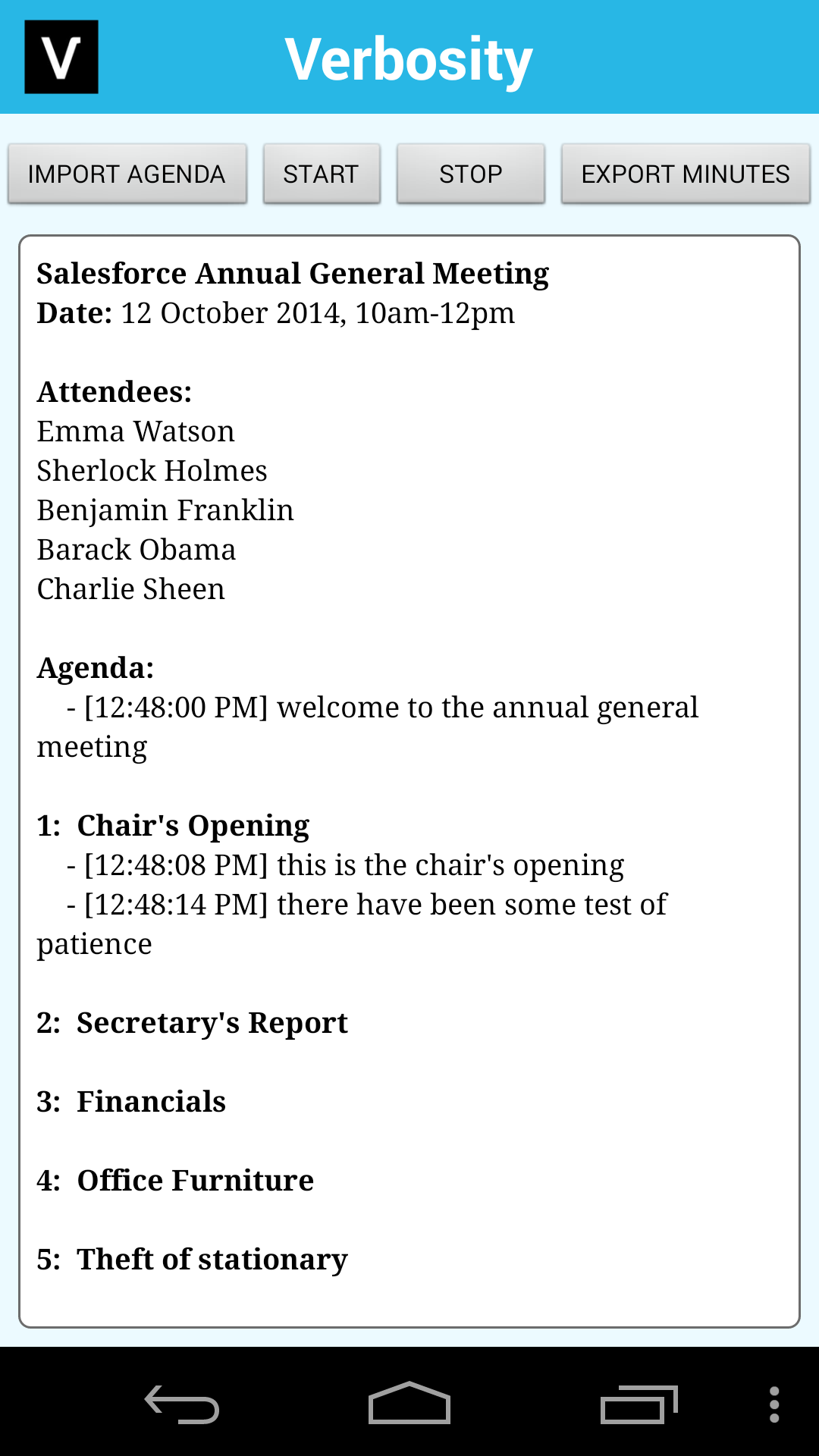 V Verbosity

IMPORT AGENDA START STOP EXPORT MINUTES

Salesforce Annual General Meeting
Date: 12 October 2014, 10am-12pm

Attendees:
Emma Watson
Sherlock Holmes
Benjamin Franklin
Barack Obama
Charlie Sheen

Agenda:
- [12:48:00 PM] welcome to the annual general meeting

1: Chair's Opening
- [12:48:08 PM] this is the chair's opening
- [12:48:14 PM] there have been some test of patience

2: Secretary's Report

3: Financials

4: Office Furniture

5: Theft of stationary